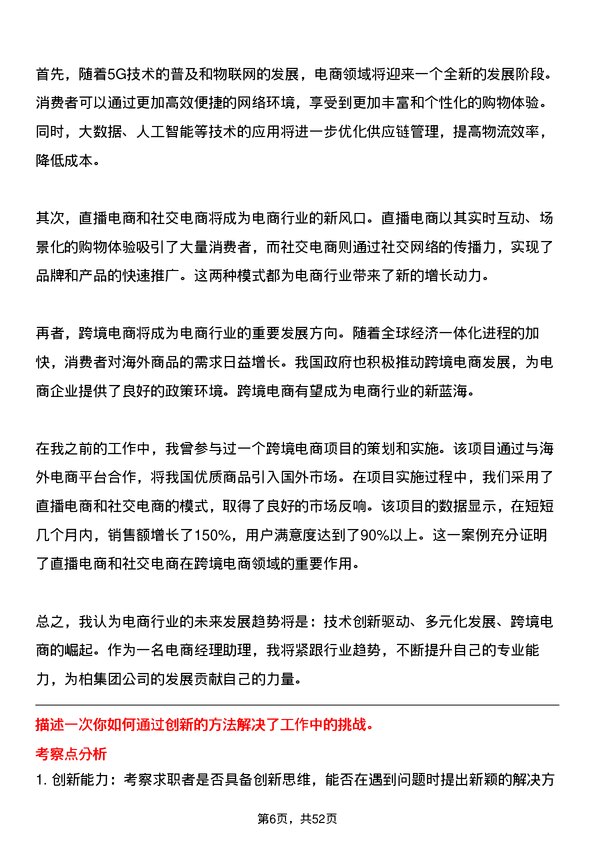 首先，随着5G技术的普及和物联网的发展，电商领域将迎来一个全新的发展阶段。消费者可以通过更加高效便捷的网络环境，享受到更加丰富和个性化的购物体验。同时，大数据、人工智能等技术的应用将进一步优化供应链管理，提高物流效率，降低成本。

其次，直播电商和社交电商将成为电商行业的新风口。直播电商以其实时互动、场景化的购物体验吸引了大量消费者，而社交电商则通过社交网络的传播力，实现了品牌和产品的快速推广。这两种模式都为电商行业带来了新的增长动力。

再者，跨境电商将成为电商行业的重要发展方向。随着全球经济一体化进程的加快，消费者对海外商品的需求日益增长。我国政府也积极推动跨境电商发展，为电商企业提供了良好的政策环境。跨境电商有望成为电商行业的新蓝海。

在我之前的工作中，我曾参与过一个跨境电商项目的策划和实施。该项目通过与海外电商平台合作，将我国优质商品引入国外市场。在项目实施过程中，我们采用了直播电商和社交电商的模式，取得了良好的市场反响。该项目的数据显示，在短短几个月内，销售额增长了150%，用户满意度达到了90%以上。这一案例充分证明了直播电商和社交电商在跨境电商领域的重要作用。

总之，我认为电商行业的未来发展趋势将是：技术创新驱动、多元化发展、跨境电商的崛起。作为一名电商经理助理，我将紧跟行业趋势，不断提升自己的专业能力，为柏集团公司的发展贡献自己的力量。

描述一次你如何通过创新的方法解决了工作中的挑战。

考察点分析

1. 创新能力：考察求职者是否具备创新思维，能否在遇到问题时提出新颖的解决方

第6页，共52页